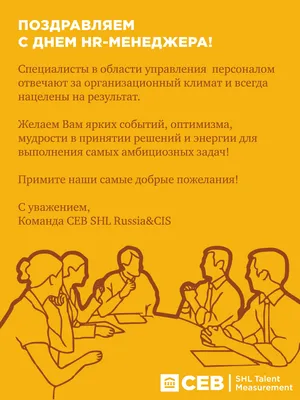 ПОЗДРАВЛЯЕМ
С ДНЕМ HR-МЕНЕДЖЕРА!

Специалисты в области управления персоналом отвечают за организационный климат и всегда нацелены на результат.

Желаем Вам ярких событий, оптимизма, мудрости в принятии решений и энергии для выполнения самых амбициозных задач!

Примите наши самые добрые пожелания!

С уважением,
Команда CEB SHL Russia&CIS

CEB | SHL Talent Measurement